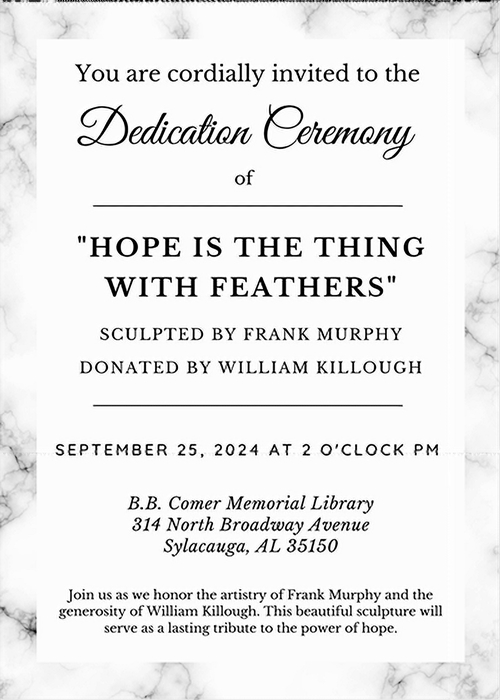 You are cordially invited to the

Dedication Ceremony

of

"HOPE IS THE THING WITH FEATHERS"

SCULPTED BY FRANK MURPHY

DONATED BY WILLIAM KILLOUGH

SEPTEMBER 25, 2024 AT 2 O'CLOCK PM

B.B. Comer Memorial Library
314 North Broadway Avenue
Sylacauga, AL 35150

Join us as we honor the artistry of Frank Murphy and the generosity of William Killough. This beautiful sculpture will serve as a lasting tribute to the power of hope.